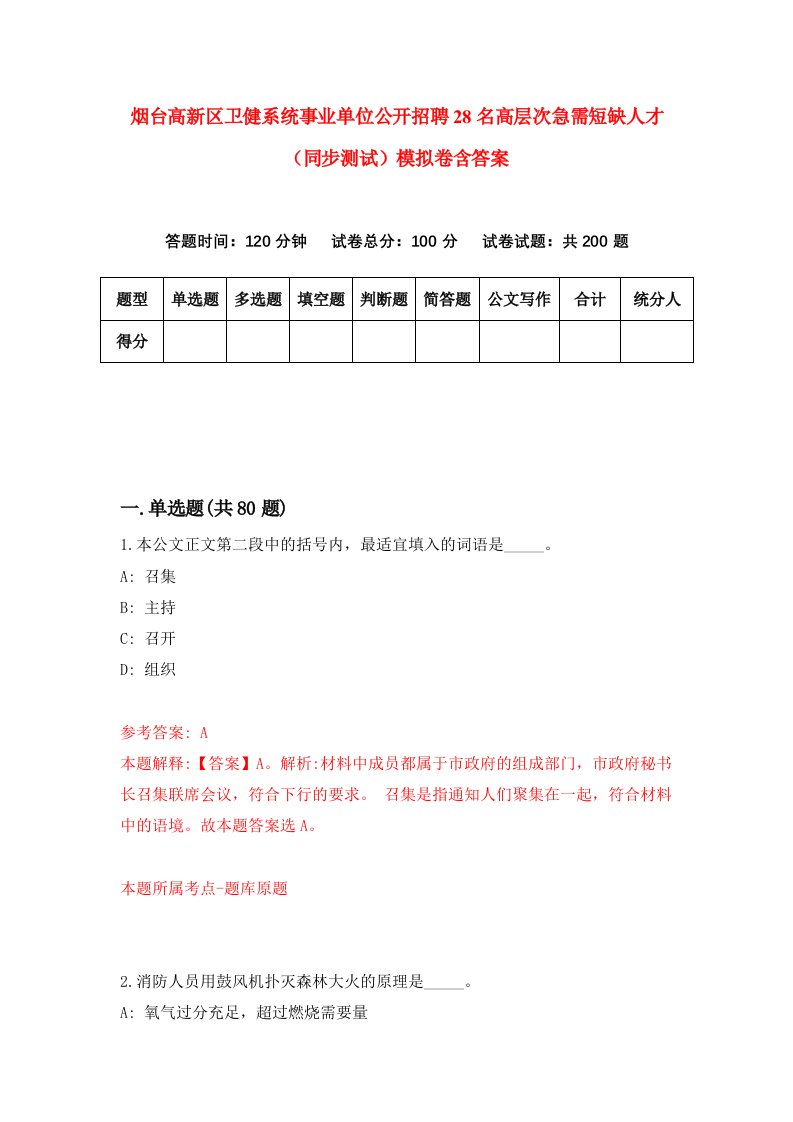 烟台高新区卫健系统事业单位公开招聘28名高层次急需短缺人才（同步测试）模拟卷含答案

答题时间：120分钟　试卷总分：100分　试卷试题：共200题

| 题型 | 单选题 | 多选题 | 填空题 | 判断题 | 简答题 | 公文写作 | 合计 | 统分人 |
|---|---|---|---|---|---|---|---|---|
| 得分 | | | | | | | | |

一.单选题(共80题)

1.本公文正文第二段中的括号内，最适宜填入的词语是_____。

A: 召集

B: 主持

C: 召开

D: 组织

参考答案: A

本题解释:【答案】A。解析:材料中成员都属于市政府的组成部门，市政府秘书长召集联席会议，符合下行的要求。 召集是指通知人们聚集在一起，符合材料中的语境。故本题答案选A。

本题所属考点-题库原题

2.消防人员用鼓风机扑灭森林大火的原理是_____。

A: 氧气过分充足，超过燃烧需要量